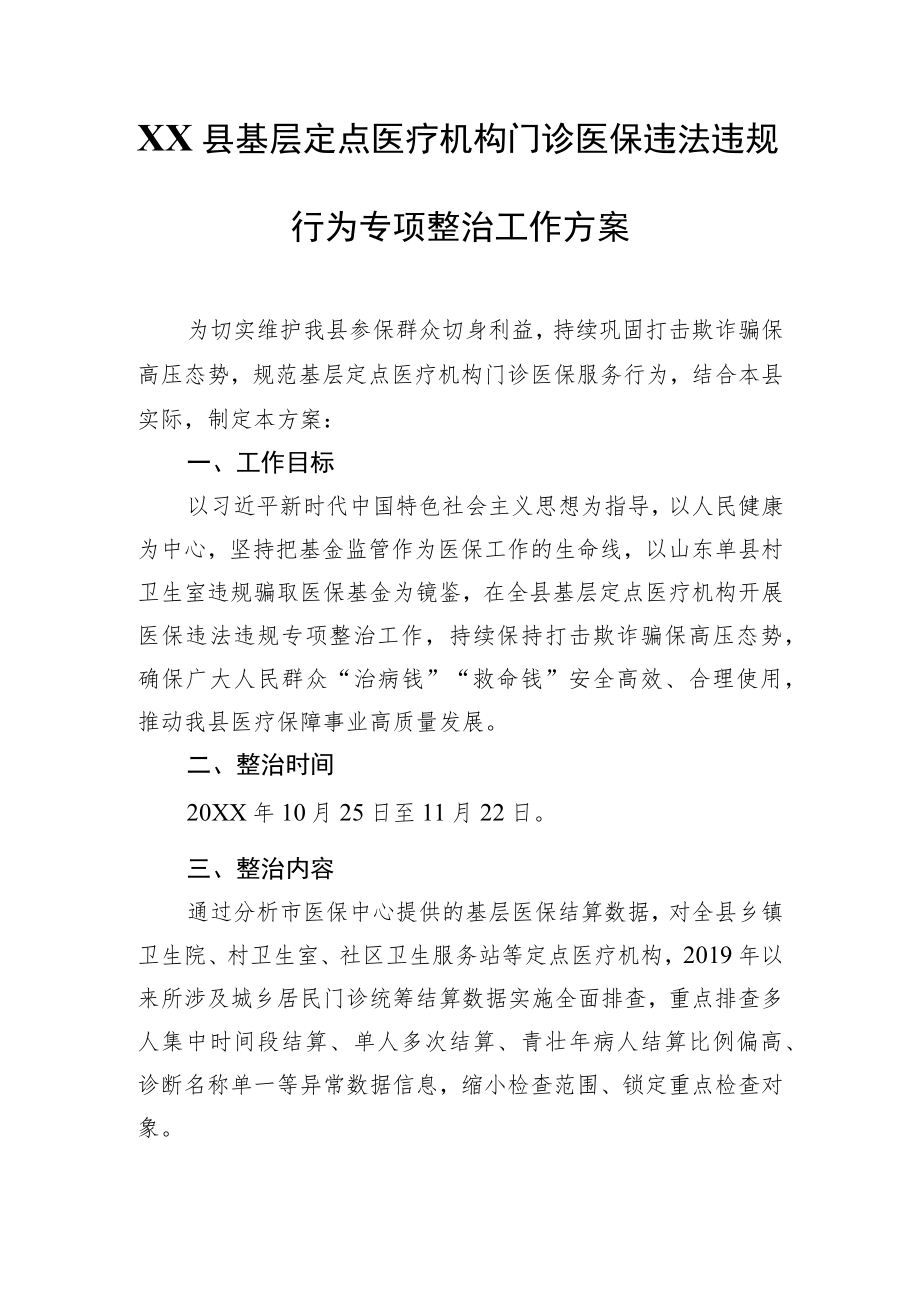 XX县基层定点医疗机构门诊医保违法违规行为专项整治工作方案

为切实维护我县参保群众切身利益，持续巩固打击欺诈骗保高压态势，规范基层定点医疗机构门诊医保服务行为，结合本县实际，制定本方案：

一、工作目标

以习近平新时代中国特色社会主义思想为指导，以人民健康为中心，坚持把基金监管作为医保工作的生命线，以山东单县村卫生室违规骗取医保基金为镜鉴，在全县基层定点医疗机构开展医保违法违规专项整治工作，持续保持打击欺诈骗保高压态势，确保广大人民群众“治病钱”“救命钱”安全高效、合理使用，推动我县医疗保障事业高质量发展。

二、整治时间

20XX年10月25日至11月22日。

三、整治内容

通过分析市医保中心提供的基层医保结算数据，对全县乡镇卫生院、村卫生室、社区卫生服务站等定点医疗机构，2019年以来所涉及城乡居民门诊统筹结算数据实施全面排查，重点排查多人集中时间段结算、单人多次结算、青壮年病人结算比例偏高、诊断名称单一等异常数据信息，缩小检查范围、锁定重点检查对象。